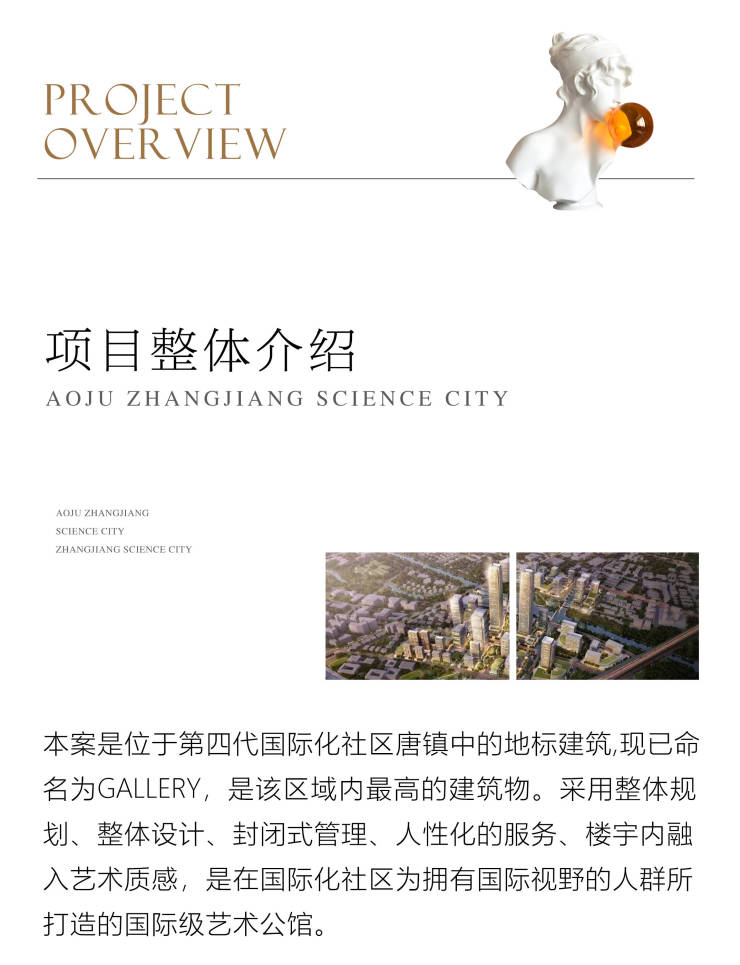 PROJECT
OVERVIEW

项目整体介绍
AOJU ZHANGJIANG SCIENCE CITY

AOJU ZHANGJIANG
SCIENCE CITY
ZHANGJIANG SCIENCE CITY

本案是位于第四代国际化社区唐镇中的地标建筑,现已命名为GALLERY，是该区域内最高的建筑物。采用整体规划、整体设计、封闭式管理、人性化的服务、楼宇内融入艺术质感，是在国际化社区为拥有国际视野的人群所打造的国际级艺术公馆。